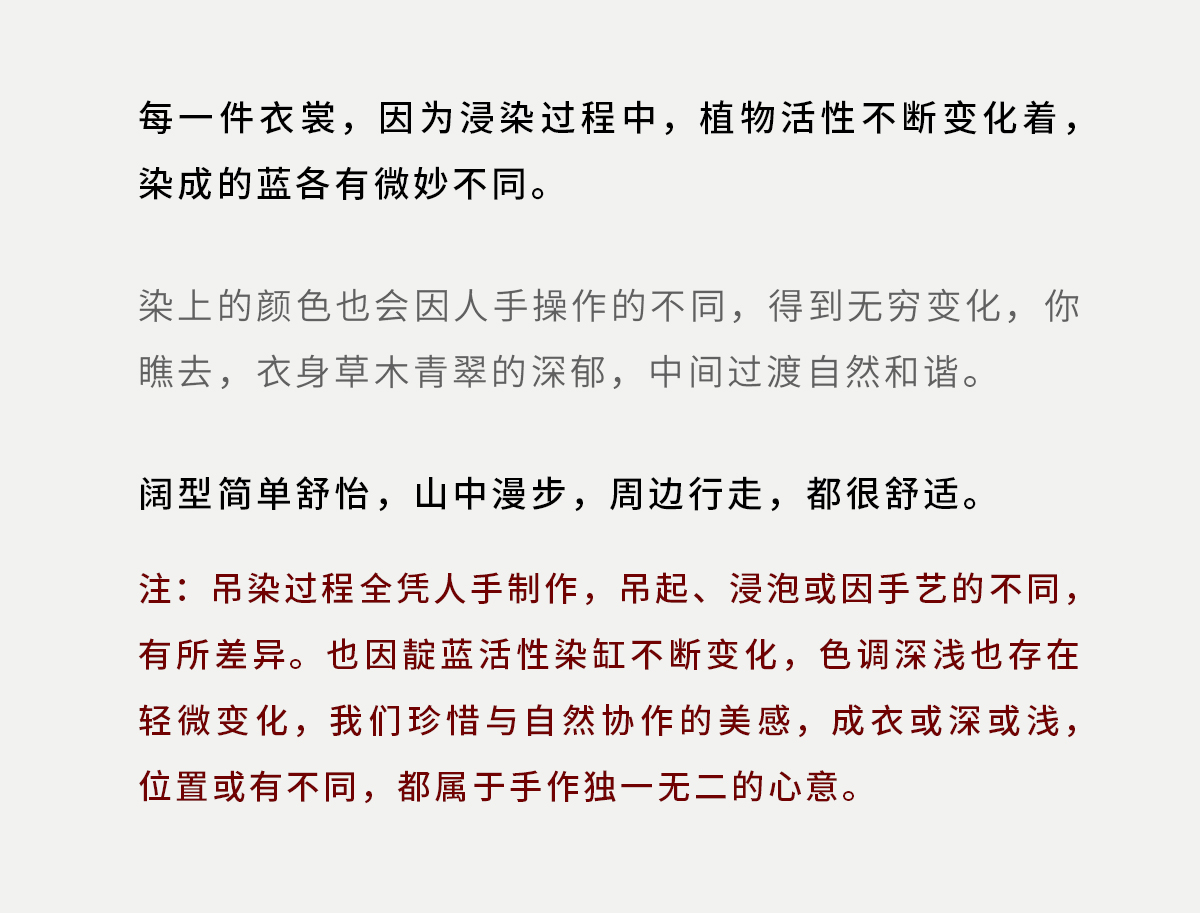 每一件衣裳，因为浸染过程中，植物活性不断变化着，染成的蓝各有微妙不同。

染上的颜色也会因人手操作的不同，得到无穷变化，你瞧去，衣身草木青翠的深郁，中间过渡自然和谐。

阔型简单舒怡，山中漫步，周边行走，都很舒适。

注：吊染过程全凭人手制作，吊起、浸泡或因手艺的不同，有所差异。也因靛蓝活性染缸不断变化，色调深浅也存在轻微变化，我们珍惜与自然协作的美感，成衣或深或浅，位置或有不同，都属于手作独一无二的心意。